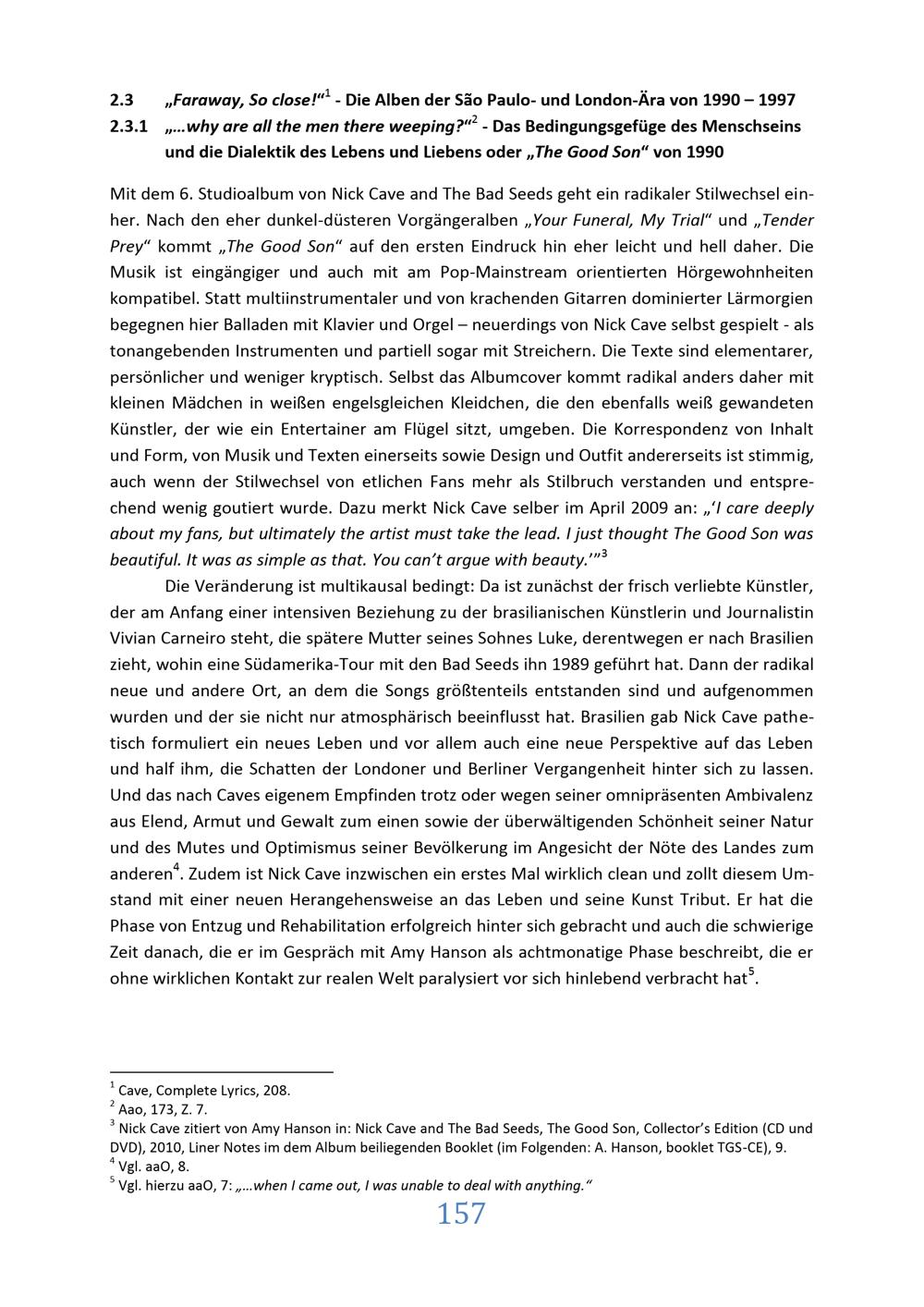 2.3 „Faraway, So close!“$^1$ - Die Alben der São Paulo- und London-Ära von 1990 – 1997
2.3.1 „…why are all the men there weeping?“$^2$ - Das Bedingungsgefüge des Menschseins und die Dialektik des Lebens und Liebens oder „The Good Son“ von 1990

Mit dem 6. Studioalbum von Nick Cave and The Bad Seeds geht ein radikaler Stilwechsel einher. Nach den eher dunkel-düsteren Vorgängeralben „Your Funeral, My Trial“ und „Tender Prey“ kommt „The Good Son“ auf den ersten Eindruck hin eher leicht und hell daher. Die Musik ist eingängiger und auch mit am Pop-Mainstream orientierten Hörgewohnheiten kompatibel. Statt multiinstrumentaler und von krachenden Gitarren dominierter Lärmorgien begegnen hier Balladen mit Klavier und Orgel – neuerdings von Nick Cave selbst gespielt - als tonangebenden Instrumenten und partiell sogar mit Streichern. Die Texte sind elementarer, persönlicher und weniger kryptisch. Selbst das Albumcover kommt radikal anders daher mit kleinen Mädchen in weißen engelsgleichen Kleidchen, die den ebenfalls weiß gewandeten Künstler, der wie ein Entertainer am Flügel sitzt, umgeben. Die Korrespondenz von Inhalt und Form, von Musik und Texten einerseits sowie Design und Outfit andererseits ist stimmig, auch wenn der Stilwechsel von etlichen Fans mehr als Stilbruch verstanden und entsprechend wenig goutiert wurde. Dazu merkt Nick Cave selber im April 2009 an: „‘I care deeply about my fans, but ultimately the artist must take the lead. I just thought The Good Son was beautiful. It was as simple as that. You can’t argue with beauty.’“$^3$

Die Veränderung ist multikausal bedingt: Da ist zunächst der frisch verliebte Künstler, der am Anfang einer intensiven Beziehung zu der brasilianischen Künstlerin und Journalistin Vivian Carneiro steht, die spätere Mutter seines Sohnes Luke, derentwegen er nach Brasilien zieht, wohin eine Südamerika-Tour mit den Bad Seeds ihn 1989 geführt hat. Dann der radikal neue und andere Ort, an dem die Songs größtenteils entstanden sind und aufgenommen wurden und der sie nicht nur atmosphärisch beeinflusst hat. Brasilien gab Nick Cave pathetisch formuliert ein neues Leben und vor allem auch eine neue Perspektive auf das Leben und half ihm, die Schatten der Londoner und Berliner Vergangenheit hinter sich zu lassen. Und das nach Caves eigenem Empfinden trotz oder wegen seiner omnipräsenten Ambivalenz aus Elend, Armut und Gewalt zum einen sowie der überwältigenden Schönheit seiner Natur und des Mutes und Optimismus seiner Bevölkerung im Angesicht der Nöte des Landes zum anderen$^4$. Zudem ist Nick Cave inzwischen ein erstes Mal wirklich clean und zollt diesem Umstand mit einer neuen Herangehensweise an das Leben und seine Kunst Tribut. Er hat die Phase von Entzug und Rehabilitation erfolgreich hinter sich gebracht und auch die schwierige Zeit danach, die er im Gespräch mit Amy Hanson als achtmonatige Phase beschreibt, die er ohne wirklichen Kontakt zur realen Welt paralysiert vor sich hinlebend verbracht hat$^5$.

$^1$ Cave, Complete Lyrics, 208.
$^2$ Aao, 173, Z. 7.
$^3$ Nick Cave zitiert von Amy Hanson in: Nick Cave and The Bad Seeds, The Good Son, Collector’s Edition (CD und DVD), 2010, Liner Notes im dem Album beiliegenden Booklet (im Folgenden: A. Hanson, booklet TGS-CE), 9.
$^4$ Vgl. aaO, 8.
$^5$ Vgl. hierzu aaO, 7: „…when I came out, I was unable to deal with anything.“
157